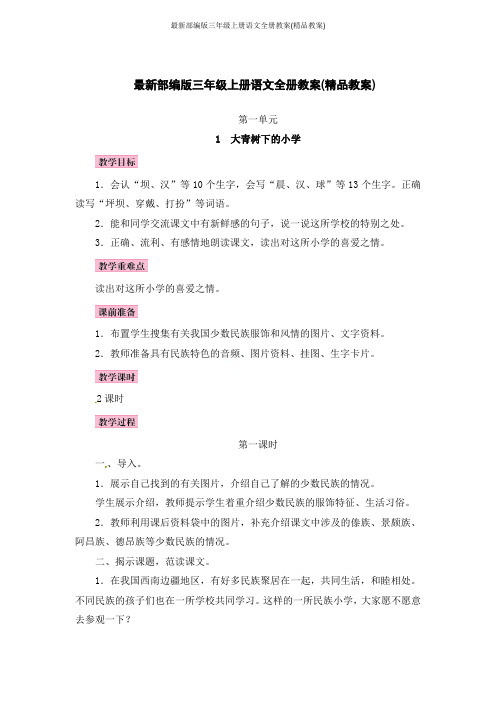 最新部编版三年级上册语文全册教案(精品教案)

最新部编版三年级上册语文全册教案(精品教案)

第一单元

1　大青树下的小学

教学目标

1．会认“坝、汉”等10个生字，会写“晨、汉、球”等13个生字。正确读写“坪坝、穿戴、打扮”等词语。

2．能和同学交流课文中有新鲜感的句子，说一说这所学校的特别之处。

3．正确、流利、有感情地朗读课文，读出对这所小学的喜爱之情。

教学重难点

读出对这所小学的喜爱之情。

课前准备

1．布置学生搜集有关我国少数民族服饰和风情的图片、文字资料。

2．教师准备具有民族特色的音频、图片资料、挂图、生字卡片。

教学课时

2课时

教学过程

第一课时

一、导入。

1．展示自己找到的有关图片，介绍自己了解的少数民族的情况。

学生展示介绍，教师提示学生着重介绍少数民族的服饰特征、生活习俗。

2．教师利用课后资料袋中的图片，补充介绍课文中涉及的傣族、景颇族、阿昌族、德昂族等少数民族的情况。

二、揭示课题，范读课文。

1．在我国西南边疆地区，有好多民族聚居在一起，共同生活，和睦相处。不同民族的孩子们也在一所学校共同学习。这样的一所民族小学，大家愿不愿意去参观一下？